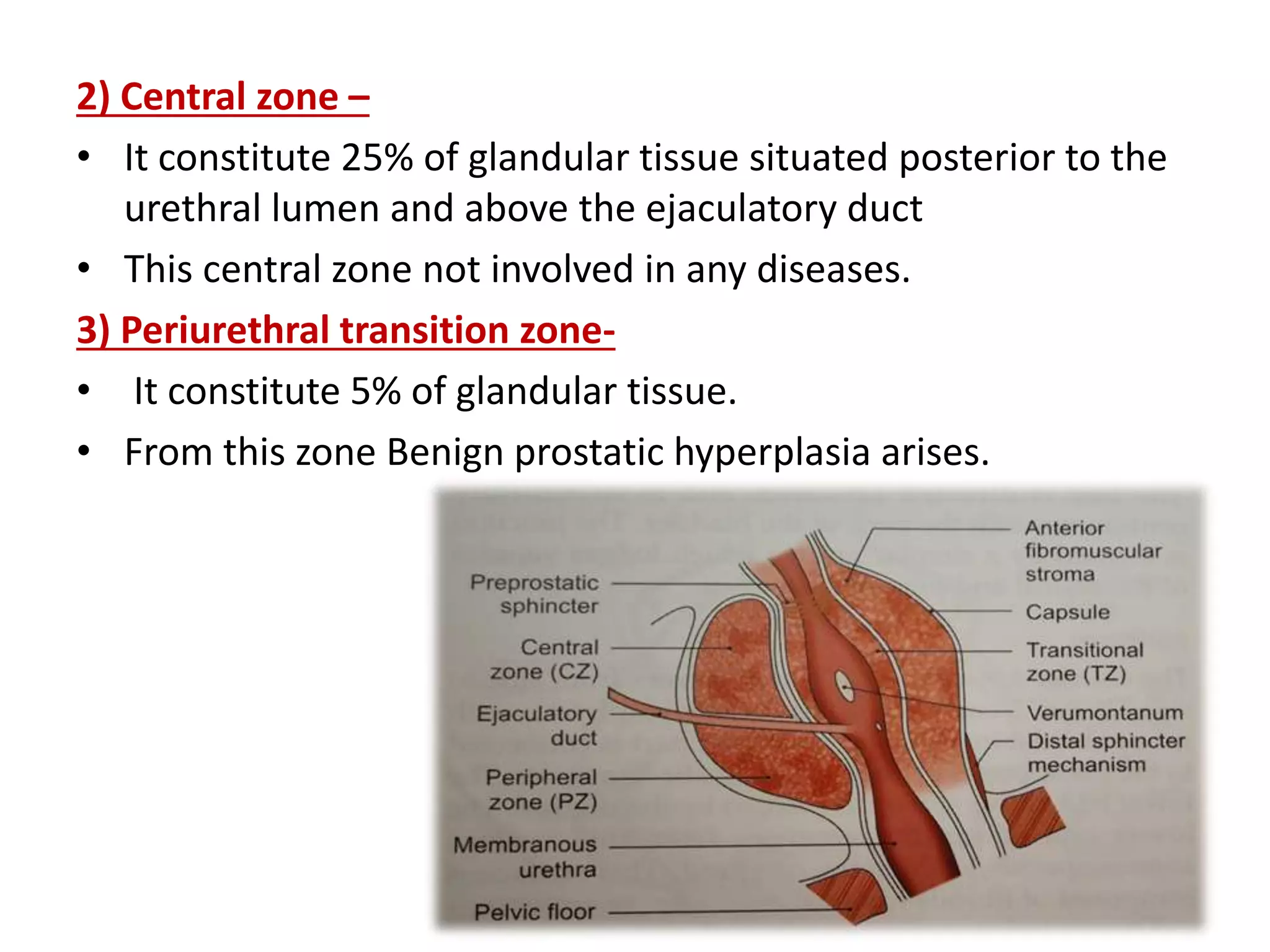 2) Central zone –

• It constitute 25% of glandular tissue situated posterior to the urethral lumen and above the ejaculatory duct

• This central zone not involved in any diseases.

3) Periurethral transition zone-

• It constitute 5% of glandular tissue.

• From this zone Benign prostatic hyperplasia arises.

Preprostatic sphincter

Central zone (CZ)

Ejaculatory duct

Peripheral zone (PZ)

Membranous urethra

Pelvic floor

Anterior fibromuscular stroma

Capsule

Transitional zone (TZ)

Verumontanum

Distal sphincter mechanism